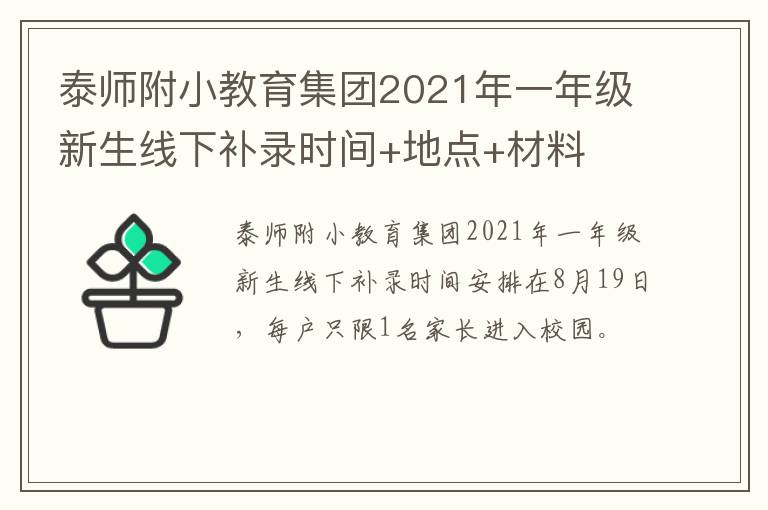 泰师附小教育集团2021年一年级新生线下补录时间+地点+材料

泰师附小教育集团2021年一年级新生线下补录时间安排在8月19日，每户只限1名家长进入校园。